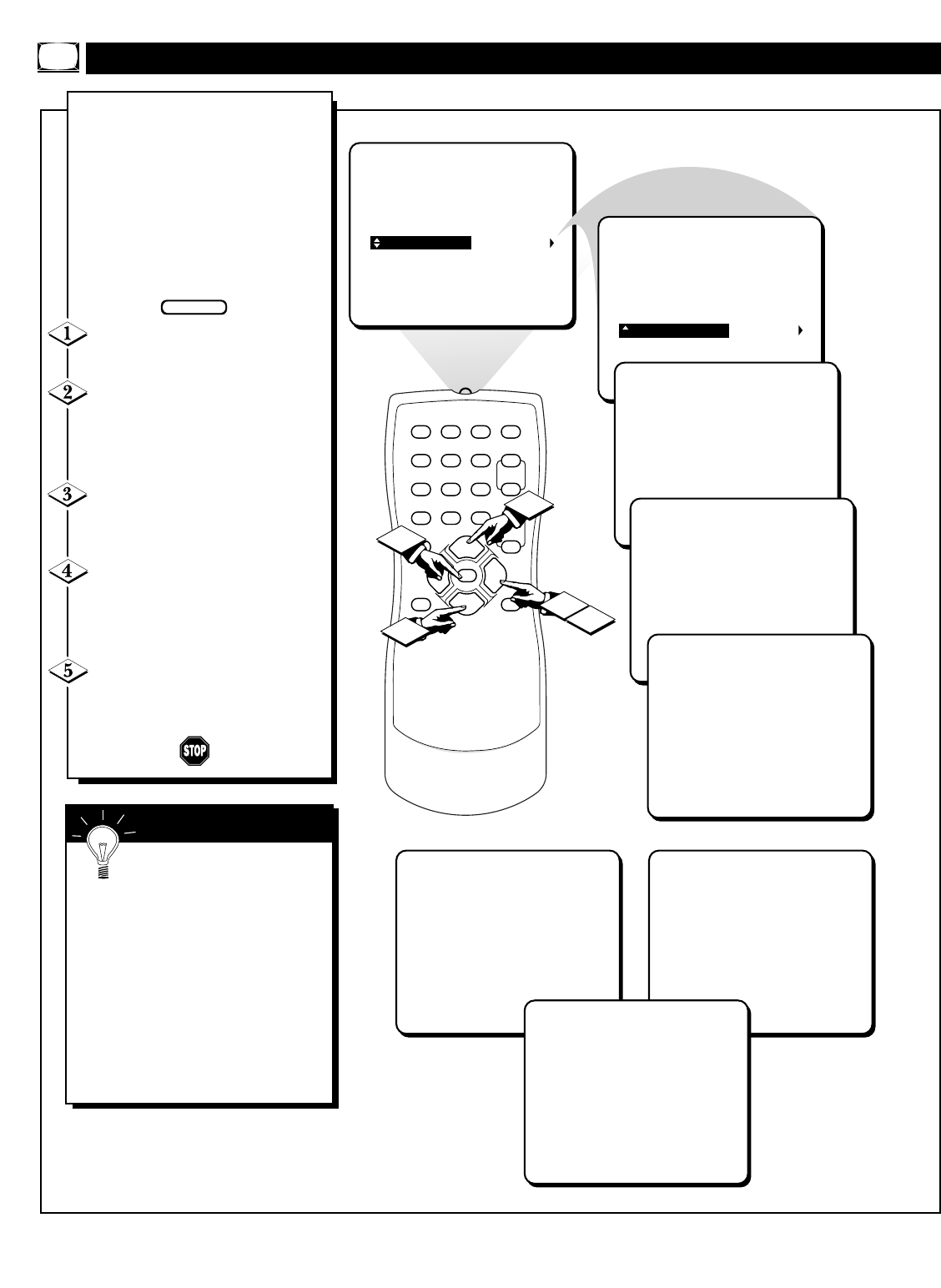 1
2
3
4
5
STOP